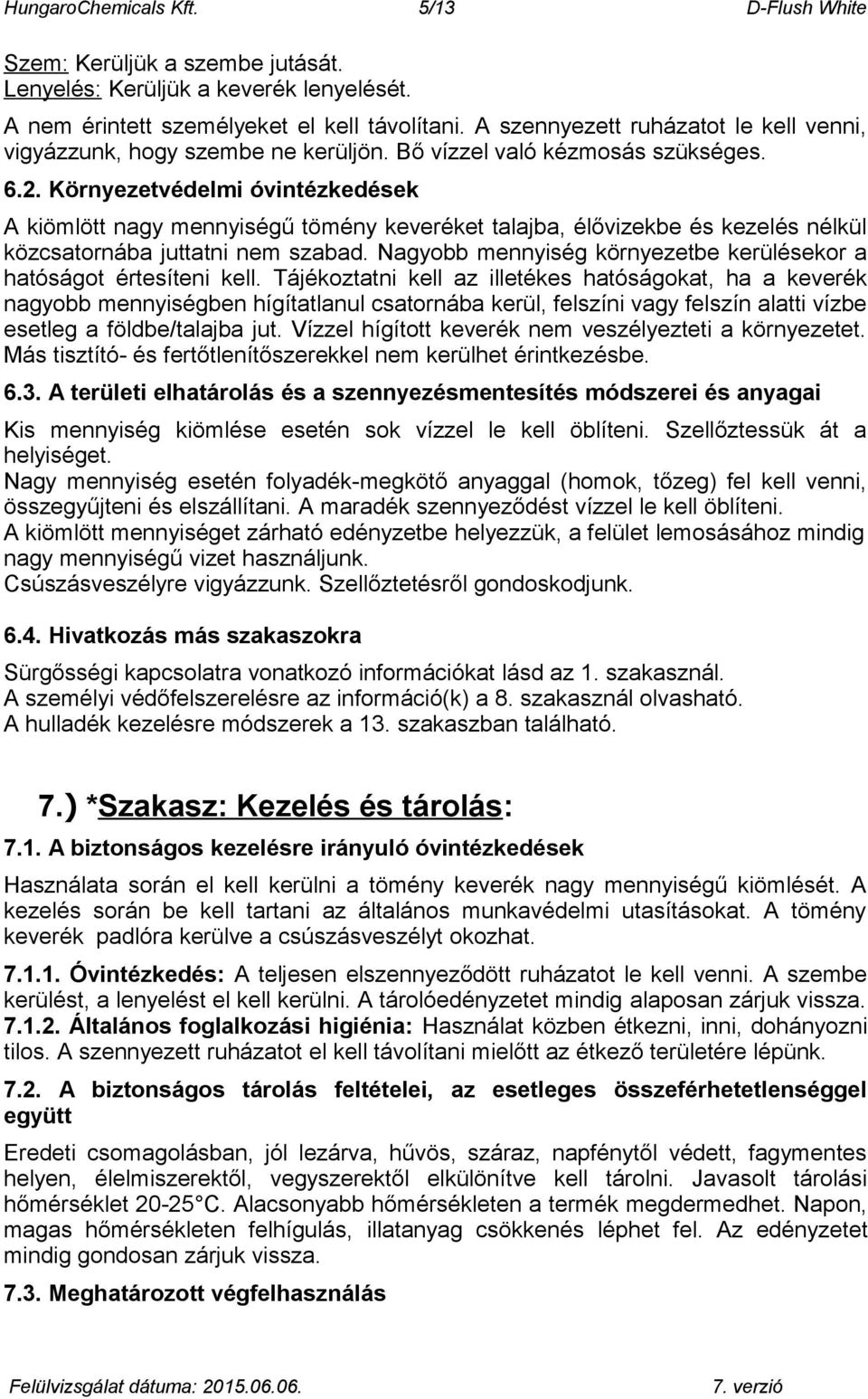 HungaroChemicals Kft. 5/13 D-Flush White

Szem: Kerüljük a szembe jutását.
Lenyelés: Kerüljük a keverék lenyelését.

A nem érintett személyeket el kell távolítani. A szennyezett ruházatot le kell venni, vigyázzunk, hogy szembe ne kerüljön. Bő vízzel való kézmosás szükséges.

6.2. Környezetvédelmi óvintézkedések

A kiömlött nagy mennyiségű tömény keveréket talajba, élővizekbe és kezelés nélkül közcsatornába juttatni nem szabad. Nagyobb mennyiség környezetbe kerülésekor a hatóságot értesíteni kell. Tájékoztatni kell az illetékes hatóságokat, ha a keverék nagyobb mennyiségben hígítatlanul csatornába kerül, felszíni vagy felszín alatti vízbe esetleg a földbe/talajba jut. Vízzel hígított keverék nem veszélyezteti a környezetet. Más tisztító- és fertőtlenítőszerekkel nem kerülhet érintkezésbe.

6.3. A területi elhatárolás és a szennyezésmentesítés módszerei és anyagai

Kis mennyiség kiömlése esetén sok vízzel le kell öblíteni. Szellőztessük át a helyiséget.
Nagy mennyiség esetén folyadék-megkötő anyaggal (homok, tőzeg) fel kell venni, összegyűjteni és elszállítani. A maradék szennyeződést vízzel le kell öblíteni.
A kiömlött mennyiséget zárható edényzetbe helyezzük, a felület lemosásához mindig nagy mennyiségű vizet használjunk.
Csúszásveszélyre vigyázzunk. Szellőztetésről gondoskodjunk.

6.4. Hivatkozás más szakaszokra

Sürgősségi kapcsolatra vonatkozó információkat lásd az 1. szakasznál.
A személyi védőfelszerelésre az információ(k) a 8. szakasznál olvasható.
A hulladék kezelésre módszerek a 13. szakaszban található.

7.) *Szakasz: Kezelés és tárolás:

7.1. A biztonságos kezelésre irányuló óvintézkedések

Használata során el kell kerülni a tömény keverék nagy mennyiségű kiömlését. A kezelés során be kell tartani az általános munkavédelmi utasításokat. A tömény keverék padlóra kerülve a csúszásveszélyt okozhat.

7.1.1. Óvintézkedés: A teljesen elszennyeződött ruházatot le kell venni. A szembe kerülést, a lenyelést el kell kerülni. A tárolóedényzetet mindig alaposan zárjuk vissza.
7.1.2. Általános foglalkozási higiénia: Használat közben étkezni, inni, dohányozni tilos. A szennyezett ruházatot el kell távolítani mielőtt az étkező területére lépünk.

7.2. A biztonságos tárolás feltételei, az esetleges összeférhetetlenséggel együtt

Eredeti csomagolásban, jól lezárva, hűvös, száraz, napfénytől védett, fagymentes helyen, élelmiszerektől, vegyszerektől elkülönítve kell tárolni. Javasolt tárolási hőmérséklet 20-25°C. Alacsonyabb hőmérsékleten a termék megdermedhet. Napon, magas hőmérsékleten felhígulás, illatanyag csökkenés léphet fel. Az edényzetet mindig gondosan zárjuk vissza.

7.3. Meghatározott végfelhasználás

Felülvizsgálat dátuma: 2015.06.06. 7. verzió